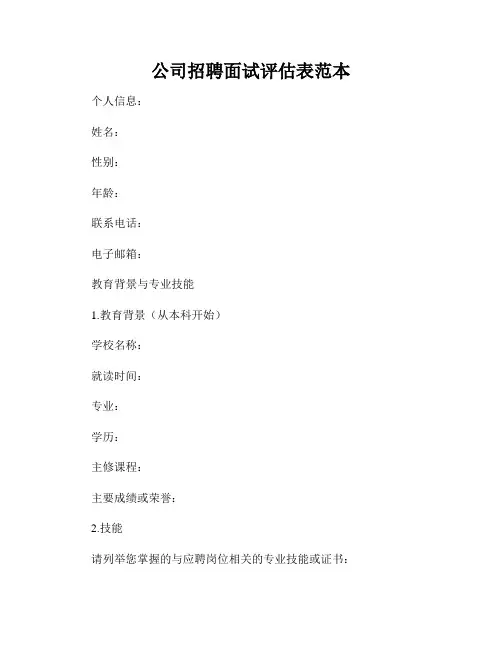 公司招聘面试评估表范本

个人信息：

姓名：

性别：

年龄：

联系电话：

电子邮箱：

教育背景与专业技能

1.教育背景（从本科开始）

学校名称：

就读时间：

专业：

学历：

主修课程：

主要成绩或荣誉：

2.技能

请列举您掌握的与应聘岗位相关的专业技能或证书：